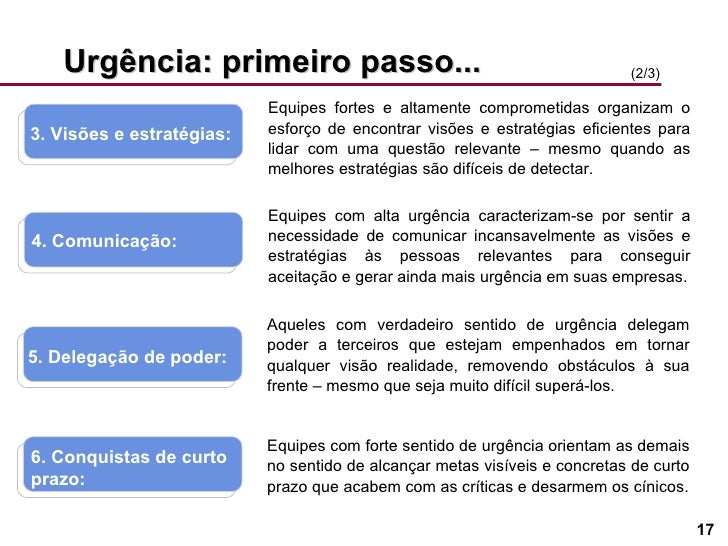 Urgência: primeiro passo...

(2/3)

3. Visões e estratégias:

Equipes fortes e altamente comprometidas organizam o esforço de encontrar visões e estratégias eficientes para lidar com uma questão relevante – mesmo quando as melhores estratégias são difíceis de detectar.

4. Comunicação:

Equipes com alta urgência caracterizam-se por sentir a necessidade de comunicar incansavelmente as visões e estratégias às pessoas relevantes para conseguir aceitação e gerar ainda mais urgência em suas empresas.

5. Delegação de poder:

Aqueles com verdadeiro sentido de urgência delegam poder a terceiros que estejam empenhados em tornar qualquer visão realidade, removendo obstáculos à sua frente – mesmo que seja muito difícil superá-los.

6. Conquistas de curto prazo:

Equipes com forte sentido de urgência orientam as demais no sentido de alcançar metas visíveis e concretas de curto prazo que acabem com as críticas e desarmem os cínicos.

17